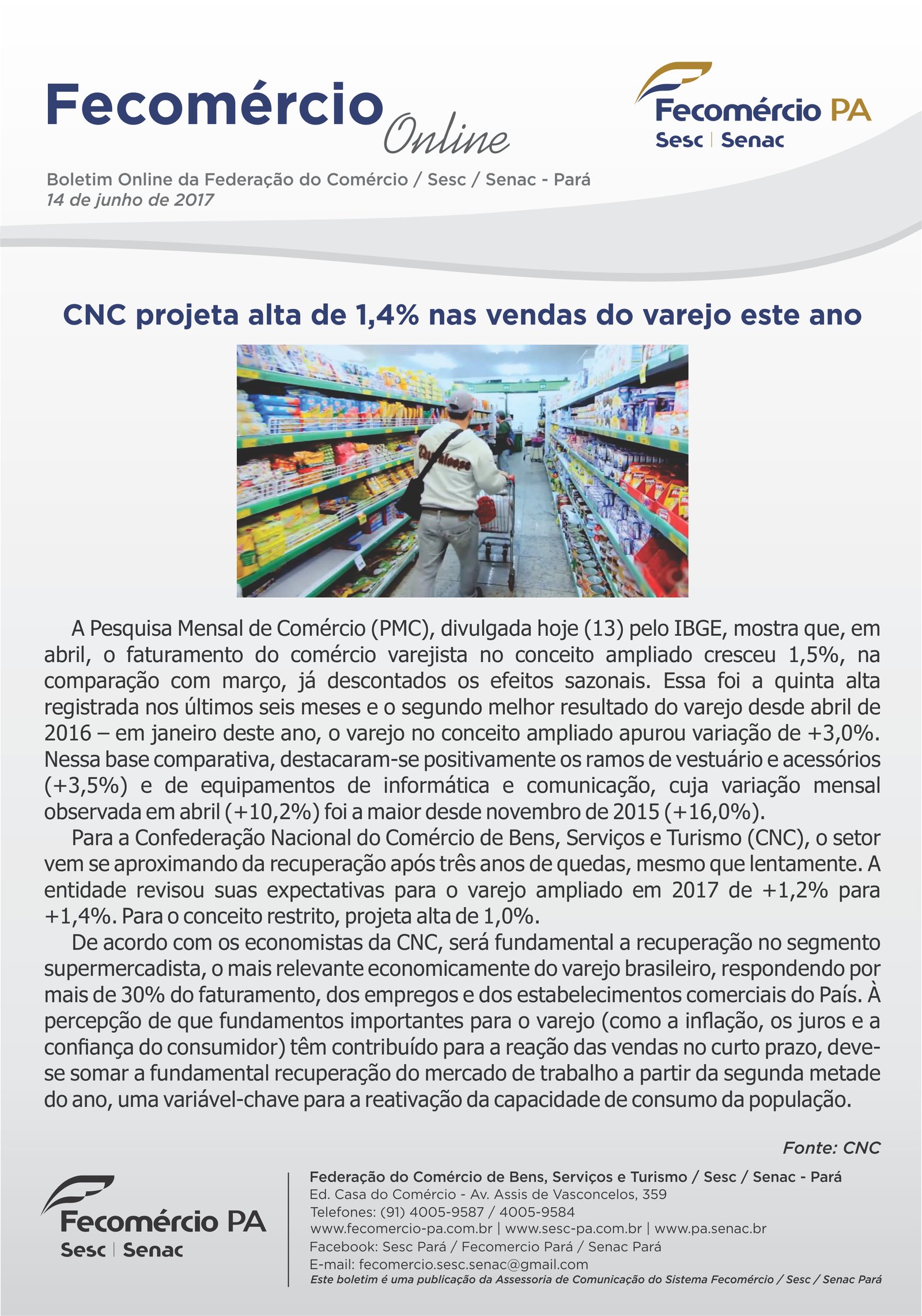 Fecomércio Online

Fecomércio PA
Sesc | Senac

Boletim Online da Federação do Comércio / Sesc / Senac - Pará
14 de junho de 2017

CNC projeta alta de 1,4% nas vendas do varejo este ano

A Pesquisa Mensal de Comércio (PMC), divulgada hoje (13) pelo IBGE, mostra que, em abril, o faturamento do comércio varejista no conceito ampliado cresceu 1,5%, na comparação com março, já descontados os efeitos sazonais. Essa foi a quinta alta registrada nos últimos seis meses e o segundo melhor resultado do varejo desde abril de 2016 – em janeiro deste ano, o varejo no conceito ampliado apurou variação de +3,0%. Nessa base comparativa, destacaram-se positivamente os ramos de vestuário e acessórios (+3,5%) e de equipamentos de informática e comunicação, cuja variação mensal observada em abril (+10,2%) foi a maior desde novembro de 2015 (+16,0%).

Para a Confederação Nacional do Comércio de Bens, Serviços e Turismo (CNC), o setor vem se aproximando da recuperação após três anos de quedas, mesmo que lentamente. A entidade revisou suas expectativas para o varejo ampliado em 2017 de +1,2% para +1,4%. Para o conceito restrito, projeta alta de 1,0%.

De acordo com os economistas da CNC, será fundamental a recuperação no segmento supermercadista, o mais relevante economicamente do varejo brasileiro, respondendo por mais de 30% do faturamento, dos empregos e dos estabelecimentos comerciais do País. À percepção de que fundamentos importantes para o varejo (como a inflação, os juros e a confiança do consumidor) têm contribuído para a reação das vendas no curto prazo, deve-se somar a fundamental recuperação do mercado de trabalho a partir da segunda metade do ano, uma variável-chave para a reativação da capacidade de consumo da população.

Fonte: CNC

Fecomércio PA
Sesc | Senac

Federação do Comércio de Bens, Serviços e Turismo / Sesc / Senac - Pará
Ed. Casa do Comércio - Av. Assis de Vasconcelos, 359
Telefones: (91) 4005-9587 / 4005-9584
www.fecomercio-pa.com.br | www.sesc-pa.com.br | www.pa.senac.br
Facebook: Sesc Pará / Fecomercio Pará / Senac Pará
E-mail: fecomercio.sesc.senac@gmail.com
Este boletim é uma publicação da Assessoria de Comunicação do Sistema Fecomércio / Sesc / Senac Pará